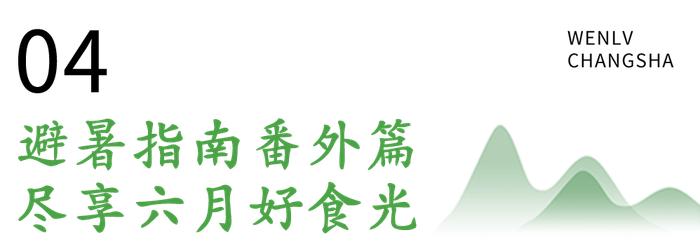 04

WENLV
CHANGSHA

避暑指南番外篇
尽享六月好食光